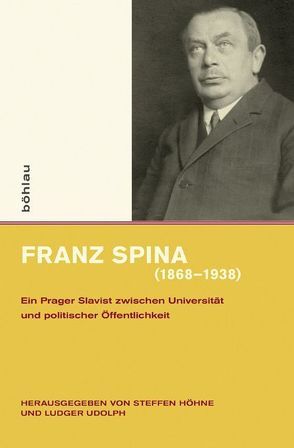 böhlau

FRANZ SPINA
(1868–1938)

Ein Prager Slavist zwischen Universität und politischer Öffentlichkeit

HERAUSGEGEBEN VON STEFFEN HÖHNE UND LUDGER UDOLPH